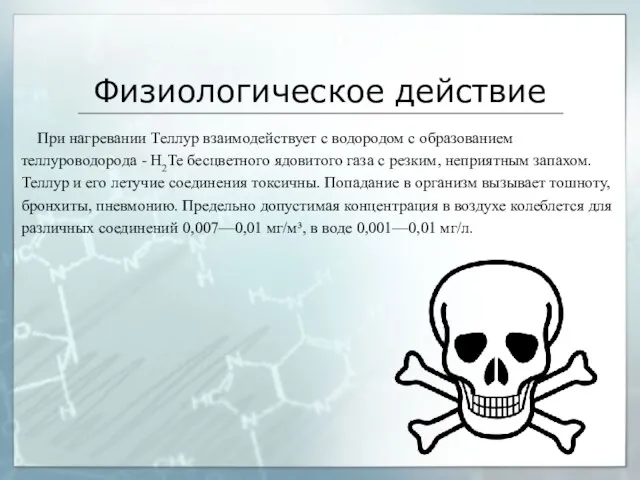 Физиологическое действие

При нагревании Теллур взаимодействует с водородом с образованием теллуроводорода - $H_2Te$ бесцветного ядовитого газа с резким, неприятным запахом. Теллур и его летучие соединения токсичны. Попадание в организм вызывает тошноту, бронхиты, пневмонию. Предельно допустимая концентрация в воздухе колеблется для различных соединений 0,007—0,01 мг/м³, в воде 0,001—0,01 мг/л.